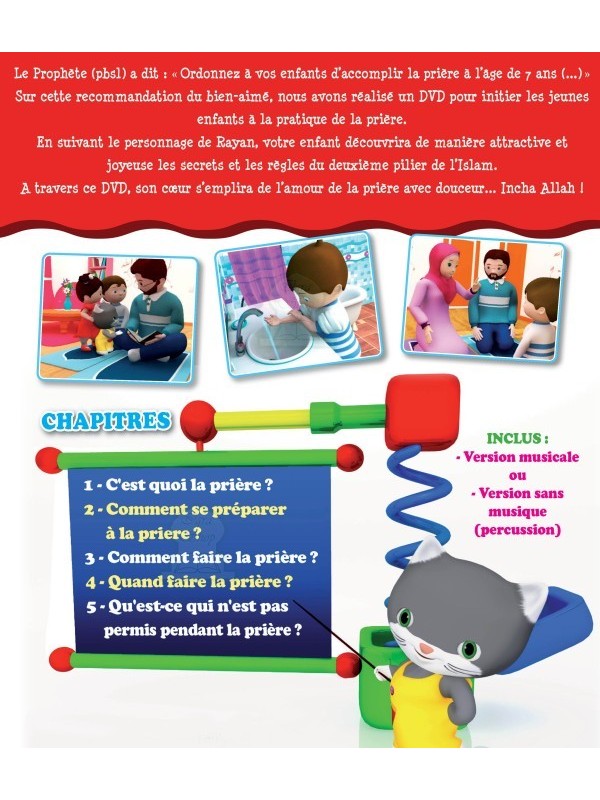 Le Prophète (pbsl) a dit : « Ordonnez à vos enfants d'accomplir la prière à l'âge de 7 ans (...) »
Sur cette recommandation du bien-aimé, nous avons réalisé un DVD pour initier les jeunes enfants à la pratique de la prière.
En suivant le personnage de Rayan, votre enfant découvrira de manière attractive et joyeuse les secrets et les règles du deuxième pilier de l'Islam.
A travers ce DVD, son cœur s'emplira de l'amour de la prière avec douceur... Incha Allah !

CHAPITRES

1 - C'est quoi la prière ?
2 - Comment se préparer à la priere ?
3 - Comment faire la prière ?
4 - Quand faire la prière ?
5 - Qu'est-ce qui n'est pas permis pendant la prière ?

INCLUS :
- Version musicale
ou
- Version sans musique (percussion)